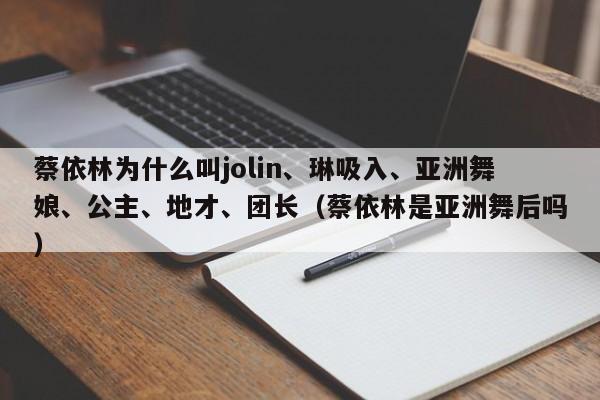 蔡依林为什么叫jolin、琳吸入、亚洲舞娘、公主、地才、团长（蔡依林是亚洲舞后吗）